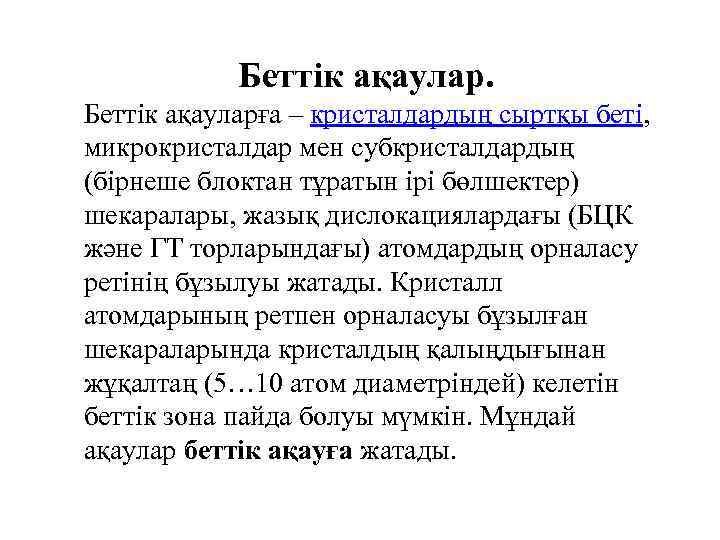 Беттік ақаулар.

Беттік ақауларға – кристалдардың сыртқы беті, микрокристалдар мен субкристалдардың (бірнеше блоктан тұратын ірі бөлшектер) шекаралары, жазық дислокациялардағы (БЦК және ГТ торларындағы) атомдардың орналасу ретінің бұзылуы жатады. Кристалл атомдарының ретпен орналасуы бұзылған шекараларында кристалдың қалыңдығынан жұқалтаң (5…10 атом диаметріндей) келетін беттік зона пайда болуы мүмкін. Мұндай ақаулар беттік ақауға жатады.